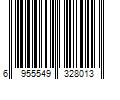 6 955549 328013